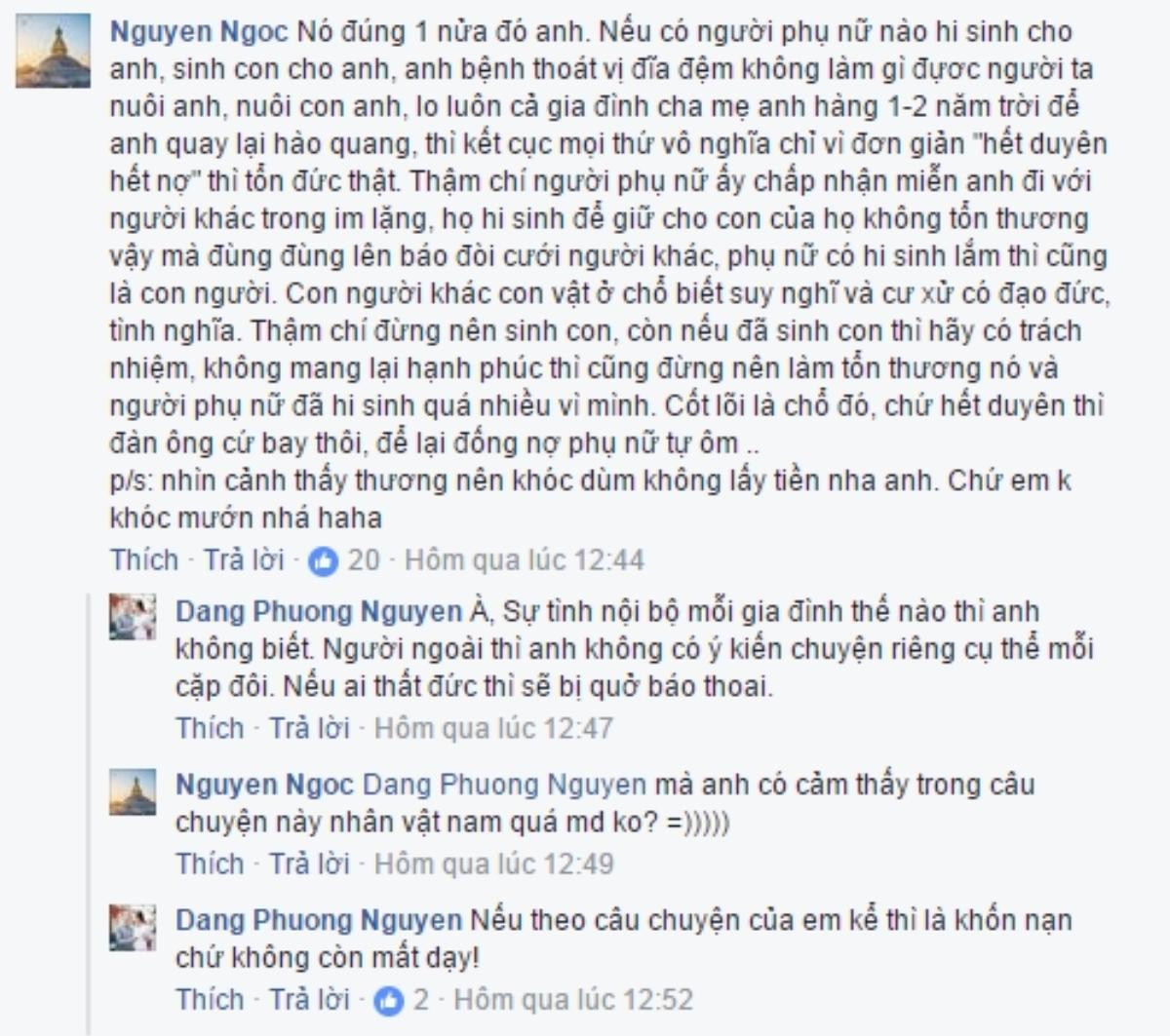 Nguyen Ngoc Nó đúng 1 nửa đó anh. Nếu có người phụ nữ nào hi sinh cho anh, sinh con cho anh, anh bệnh thoát vị đĩa đệm không làm gì được người ta nuôi anh, nuôi con anh, lo luôn cả gia đình cha mẹ anh hàng 1-2 năm trời để anh quay lại hào quang, thì kết cục mọi thứ vô nghĩa chỉ vì đơn giản "hết duyên hết nợ" thì tổn đức thật. Thậm chí người phụ nữ ấy chấp nhận miễn anh đi với người khác trong im lặng, họ hi sinh để giữ cho con của họ không tổn thương vậy mà đùng đùng lên báo đòi cưới người khác, phụ nữ có hi sinh lắm thì cũng là con người. Con người khác con vật ở chỗ biết suy nghĩ và cư xử có đạo đức, tình nghĩa. Thậm chí đừng nên sinh con, còn nếu đã sinh con thì hãy có trách nhiệm, không mang lại hạnh phúc thì cũng đừng nên làm tổn thương nó và người phụ nữ đã hi sinh quá nhiều vì mình. Cốt lõi là chỗ đó, chứ hết duyên thì đàn ông cứ bay thôi, để lại đống nợ phụ nữ tự ôm ..
p/s: nhìn cảnh thấy thương nên khóc dùm không lấy tiền nha anh. Chứ em k khóc mướn nhá haha
Thích · Trả lời · 20 · Hôm qua lúc 12:44

Dang Phuong Nguyen À, Sự tình nội bộ mỗi gia đình thế nào thì anh không biết. Người ngoài thì anh không có ý kiến chuyện riêng cụ thể mỗi cặp đôi. Nếu ai thất đức thì sẽ bị quở báo thoai.
Thích · Trả lời · Hôm qua lúc 12:47

Nguyen Ngoc Dang Phuong Nguyen mà anh có cảm thấy trong câu chuyện này nhân vật nam quá md ko? =)))))
Thích · Trả lời · Hôm qua lúc 12:49

Dang Phuong Nguyen Nếu theo câu chuyện của em kể thì là khốn nạn chứ không còn mất dạy!
Thích · Trả lời · 2 · Hôm qua lúc 12:52